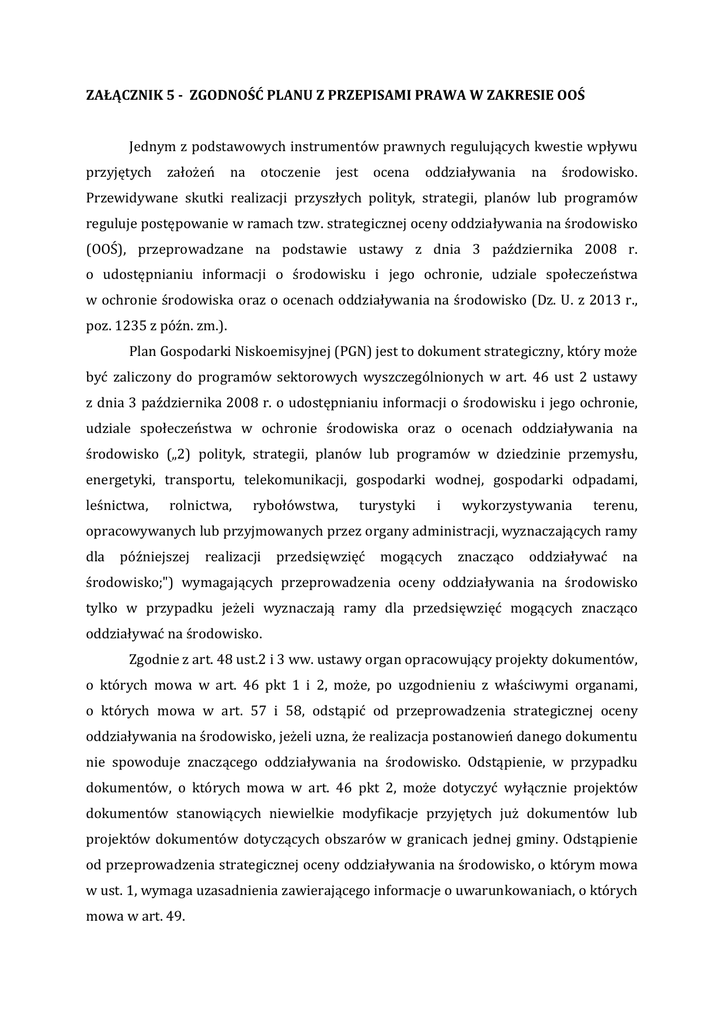 ZAŁĄCZNIK 5 - ZGODNOŚĆ PLANU Z PRZEPISAMI PRAWA W ZAKRESIE OOŚ

Jednym z podstawowych instrumentów prawnych regulujących kwestie wpływu przyjętych założeń na otoczenie jest ocena oddziaływania na środowisko. Przewidywane skutki realizacji przyszłych polityk, strategii, planów lub programów reguluje postępowanie w ramach tzw. strategicznej oceny oddziaływania na środowisko (OOŚ), przeprowadzane na podstawie ustawy z dnia 3 października 2008 r. o udostępnianiu informacji o środowisku i jego ochronie, udziale społeczeństwa w ochronie środowiska oraz o ocenach oddziaływania na środowisko (Dz. U. z 2013 r., poz. 1235 z późn. zm.).

Plan Gospodarki Niskoemisyjnej (PGN) jest to dokument strategiczny, który może być zaliczony do programów sektorowych wyszczególnionych w art. 46 ust 2 ustawy z dnia 3 października 2008 r. o udostępnianiu informacji o środowisku i jego ochronie, udziale społeczeństwa w ochronie środowiska oraz o ocenach oddziaływania na środowisko („2) polityk, strategii, planów lub programów w dziedzinie przemysłu, energetyki, transportu, telekomunikacji, gospodarki wodnej, gospodarki odpadami, leśnictwa, rolnictwa, rybołówstwa, turystyki i wykorzystywania terenu, opracowywanych lub przyjmowanych przez organy administracji, wyznaczających ramy dla późniejszej realizacji przedsięwzięć mogących znacząco oddziaływać na środowisko;") wymagających przeprowadzenia oceny oddziaływania na środowisko tylko w przypadku jeżeli wyznaczają ramy dla przedsięwzięć mogących znacząco oddziaływać na środowisko.

Zgodnie z art. 48 ust.2 i 3 ww. ustawy organ opracowujący projekty dokumentów, o których mowa w art. 46 pkt 1 i 2, może, po uzgodnieniu z właściwymi organami, o których mowa w art. 57 i 58, odstąpić od przeprowadzenia strategicznej oceny oddziaływania na środowisko, jeżeli uzna, że realizacja postanowień danego dokumentu nie spowoduje znaczącego oddziaływania na środowisko. Odstąpienie, w przypadku dokumentów, o których mowa w art. 46 pkt 2, może dotyczyć wyłącznie projektów dokumentów stanowiących niewielkie modyfikacje przyjętych już dokumentów lub projektów dokumentów dotyczących obszarów w granicach jednej gminy. Odstąpienie od przeprowadzenia strategicznej oceny oddziaływania na środowisko, o którym mowa w ust. 1, wymaga uzasadnienia zawierającego informacje o uwarunkowaniach, o których mowa w art. 49.